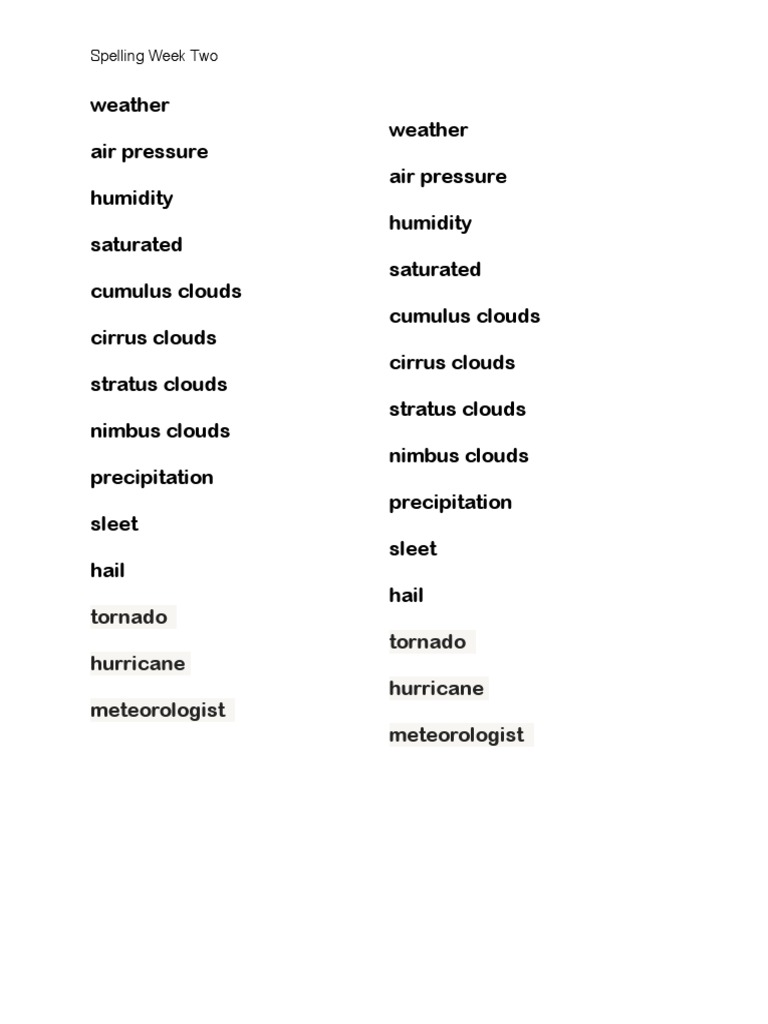 Spelling Week Two

weather

air pressure

humidity

saturated

cumulus clouds

cirrus clouds

stratus clouds

nimbus clouds

precipitation

sleet

hail

tornado

hurricane

meteorologist

weather

air pressure

humidity

saturated

cumulus clouds

cirrus clouds

stratus clouds

nimbus clouds

precipitation

sleet

hail

tornado

hurricane

meteorologist